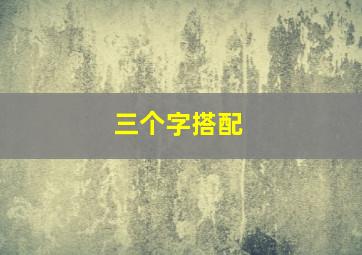 三个字搭配